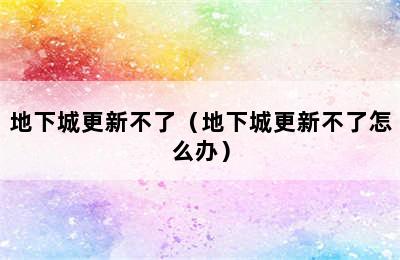 地下城更新不了（地下城更新不了怎么办）